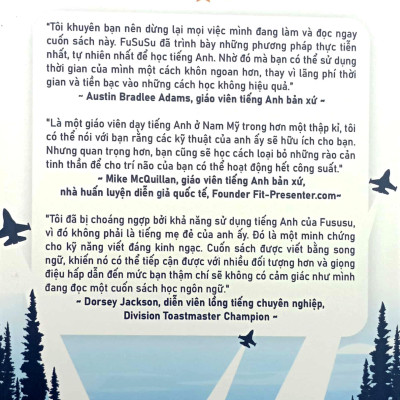 "Tôi khuyên bạn nên dừng lại mọi việc mình đang làm và đọc ngay cuốn sách này. FuSuSu đã trình bày những phương pháp thực tiễn nhất, tự nhiên nhất để học tiếng Anh. Nhờ đó mà bạn có thể sử dụng thời gian của mình một cách khôn ngoan hơn, thay vì lãng phí thời gian và tiền bạc vào những cách học không hiệu quả."
~ Austin Bradlee Adams, giáo viên tiếng Anh bản xứ ~

"Là một giáo viên dạy tiếng Anh ở Nam Mỹ trong hơn một thập kỉ, tôi có thể nói với bạn rằng các kỹ thuật của anh ấy sẽ hữu ích cho bạn. Nhưng quan trọng hơn, bạn cũng sẽ học cách loại bỏ những rào cản tinh thần để cho trí não của bạn có thể hoạt động hết công suất."
~ Mike McQuillan, giáo viên tiếng Anh bản xứ, nhà huấn luyện diễn giả quốc tế, Founder Fit-Presenter.com~

"Tôi đã bị choáng ngợp bởi khả năng sử dụng tiếng Anh của Fususu, vì đó không phải là tiếng mẹ đẻ của anh ấy. Đó là một minh chứng cho kỹ năng viết đáng kinh ngạc. Cuốn sách được viết bằng song ngữ, khiến nó có thể tiếp cận được với nhiều đối tượng hơn và giọng điệu hấp dẫn đến mức bạn thậm chí sẽ không có cảm giác như mình đang đọc một cuốn sách học ngôn ngữ."
~ Dorsey Jackson, diễn viên lồng tiếng chuyên nghiệp, Division Toastmaster Champion ~